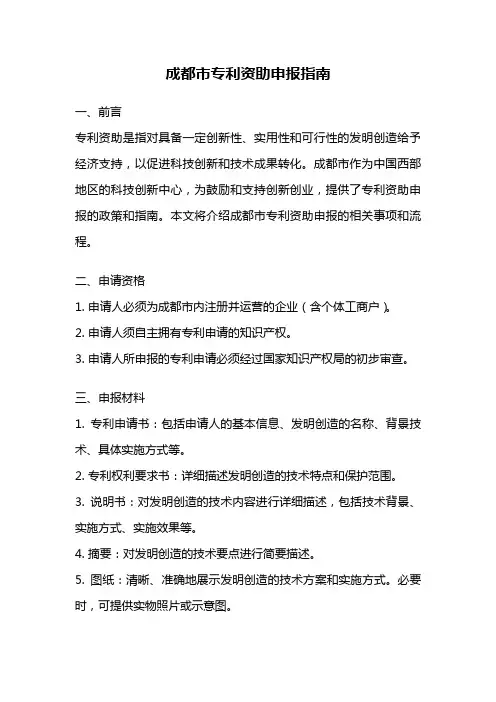 成都市专利资助申报指南

一、前言

专利资助是指对具备一定创新性、实用性和可行性的发明创造给予经济支持，以促进科技创新和技术成果转化。成都市作为中国西部地区的科技创新中心，为鼓励和支持创新创业，提供了专利资助申报的政策和指南。本文将介绍成都市专利资助申报的相关事项和流程。

二、申请资格

1. 申请人必须为成都市内注册并运营的企业（含个体工商户）。

2. 申请人须自主拥有专利申请的知识产权。

3. 申请人所申报的专利申请必须经过国家知识产权局的初步审查。

三、申报材料

1. 专利申请书：包括申请人的基本信息、发明创造的名称、背景技术、具体实施方式等。

2. 专利权利要求书：详细描述发明创造的技术特点和保护范围。

3. 说明书：对发明创造的技术内容进行详细描述，包括技术背景、实施方式、实施效果等。

4. 摘要：对发明创造的技术要点进行简要描述。

5. 图纸：清晰、准确地展示发明创造的技术方案和实施方式。必要时，可提供实物照片或示意图。